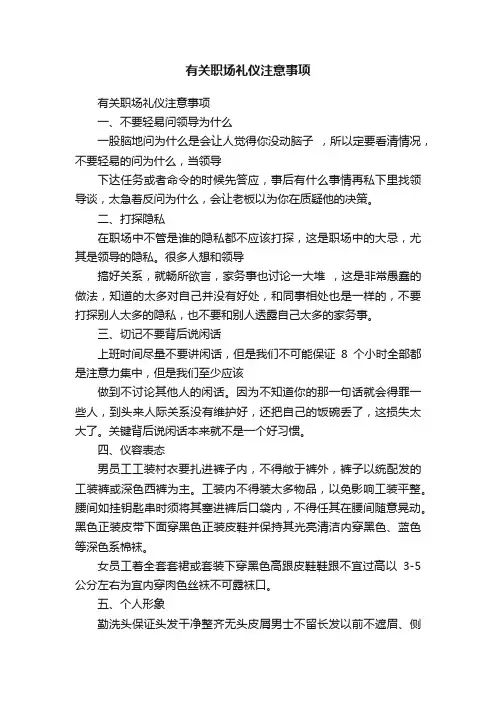 有关职场礼仪注意事项

有关职场礼仪注意事项

一、不要轻易问领导为什么

一股脑地问为什么是会让人觉得你没动脑子 ，所以定要看清情况，不要轻易的问为什么，当领导

下达任务或者命令的时候先答应，事后有什么事情再私下里找领导谈，太急着反问为什么，会让老板以为你在质疑他的决策。

二、打探隐私

在职场中不管是谁的隐私都不应该打探，这是职场中的大忌，尤其是领导的隐私。很多人想和领导

搞好关系，就畅所欲言，家务事也讨论一大堆 ，这是非常愚蠢的做法，知道的太多对自己并没有好处，和同事相处也是一样的，不要打探别人太多的隐私，也不要和别人透露自己太多的家务事。

三、切记不要背后说闲话

上班时间尽量不要讲闲话，但是我们不可能保证 8 个小时全部都是注意力集中，但是我们至少应该

做到不讨论其他人的闲话。因为不知道你的那一句话就会得罪一些人，到头来人际关系没有维护好，还把自己的饭碗丢了，这损失太大了。关键背后说闲话本来就不是一个好习惯。

四、仪容表态

男员工工装衬衣要扎进裤子内，不得敞于裤外，裤子以统配发的工装裤或深色西裤为主。工装内不得装太多物品，以免影响工装平整。腰间如挂钥匙串时须将其塞进裤后口袋内，不得任其在腰间随意晃动。黑色正装皮带下面穿黑色正装皮鞋并保持其光亮清洁内穿黑色、蓝色等深色系棉袜。

女员工着全套套裙或套装下穿黑色高跟皮鞋鞋跟不宜过高以 3-5 公分左右为宜内穿肉色丝袜不可露袜口。

五、个人形象

勤洗头保证头发干净整齐无头皮屑男士不留长发以前不遮眉、侧